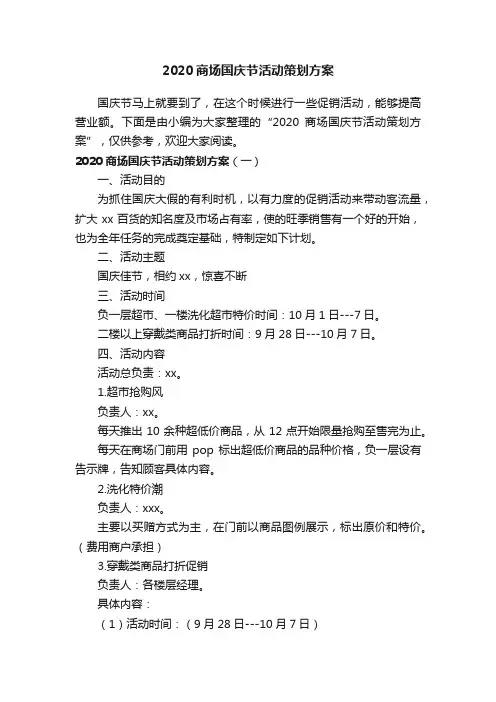 2020 商场国庆节活动策划方案

国庆节马上就要到了，在这个时候进行一些促销活动，能够提高营业额。下面是由小编为大家整理的“2020 商场国庆节活动策划方案”，仅供参考，欢迎大家阅读。

2020 商场国庆节活动策划方案（一）

一、活动目的

为抓住国庆大假的有利时机，以有力度的促销活动来带动客流量，扩大 xx 百货的知名度及市场占有率，使的旺季销售有一个好的开始，也为全年任务的完成奠定基础，特制定如下计划。

二、活动主题

国庆佳节，相约 xx，惊喜不断

三、活动时间

负一层超市、一楼洗化超市特价时间：10 月 1 日---7 日。

二楼以上穿戴类商品打折时间：9 月 28 日---10 月 7 日。

四、活动内容

活动总负责：xx。

1.超市抢购风

负责人：xx。

每天推出 10 余种超低价商品，从 12 点开始限量抢购至售完为止。

每天在商场门前用 pop 标出超低价商品的品种价格，负一层设有告示牌，告知顾客具体内容。

2.洗化特价潮

负责人：xxx。

主要以买赠方式为主，在门前以商品图例展示，标出原价和特价。（费用商户承担）

3.穿戴类商品打折促销

负责人：各楼层经理。

具体内容：

（1）活动时间：（9 月 28 日---10 月 7 日）